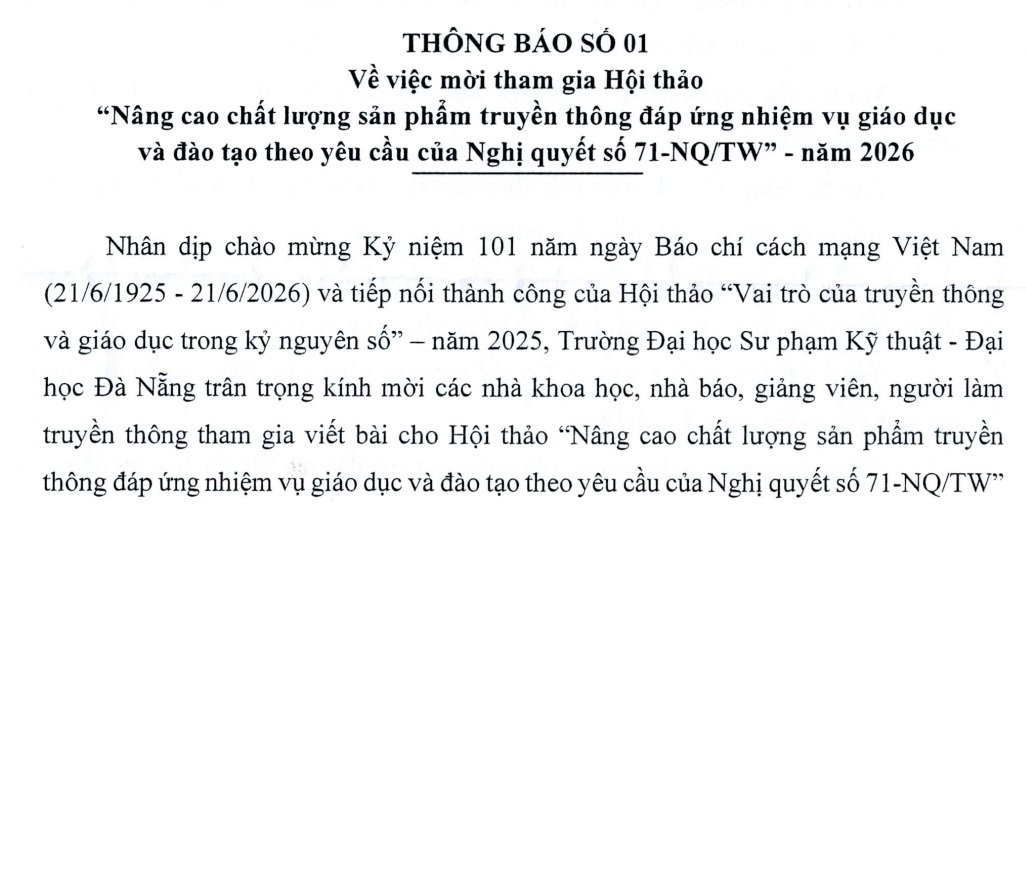 THÔNG BÁO SỐ 01
Về việc mời tham gia Hội thảo
“Nâng cao chất lượng sản phẩm truyền thông đáp ứng nhiệm vụ giáo dục và đào tạo theo yêu cầu của Nghị quyết số 71-NQ/TW” - năm 2026

Nhân dịp chào mừng Kỷ niệm 101 năm ngày Báo chí cách mạng Việt Nam (21/6/1925 - 21/6/2026) và tiếp nối thành công của Hội thảo “Vai trò của truyền thông và giáo dục trong kỷ nguyên số” – năm 2025, Trường Đại học Sư phạm Kỹ thuật - Đại học Đà Nẵng trân trọng kính mời các nhà khoa học, nhà báo, giảng viên, người làm truyền thông tham gia viết bài cho Hội thảo “Nâng cao chất lượng sản phẩm truyền thông đáp ứng nhiệm vụ giáo dục và đào tạo theo yêu cầu của Nghị quyết số 71-NQ/TW”